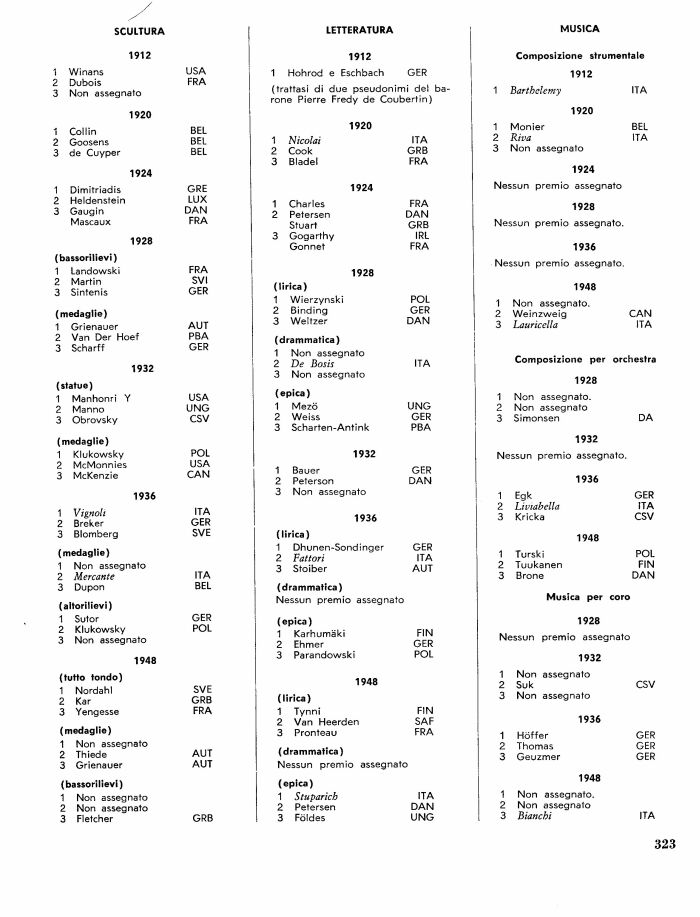 SCULTURA

1912

1 Winans USA
2 Dubois FRA
3 Non assegnato

1920

1 Collin BEL
2 Goosens BEL
3 de Cuyper BEL

1924

1 Dimitriadis GRE
2 Heldenstein LUX
3 Gaugin DAN
Mascaux FRA

1928

(bassorilievi)
1 Landowski FRA
2 Martin SVI
3 Sintenis GER

(medaglie)
1 Grienauer AUT
2 Van Der Hoef PBA
3 Scharff GER

1932

(statue)
1 Manhonri Y USA
2 Manno UNG
3 Obrovsky CSV

(medaglie)
1 Klukowsky POL
2 McMonnies USA
3 McKenzie CAN

1936

1 Vignoli ITA
2 Breker GER
3 Blomberg SVE

(medaglie)
1 Non assegnato
2 Mercante ITA
3 Dupon BEL

(altorilievi)
1 Sutor GER
2 Klukowsky POL
3 Non assegnato

1948

(tutto tondo)
1 Nordahl SVE
2 Kar GRB
3 Yengesse FRA

(medaglie)
1 Non assegnato
2 Thiede AUT
3 Grienauer AUT

(bassorilievi)
1 Non assegnato
2 Non assegnato
3 Fletcher GRB

LETTERATURA

1912

1 Hohrod e Eschbach GER
(trattasi di due pseudonimi del barone Pierre Fredy de Coubertin)

1920

1 Nicolai ITA
2 Cook GRB
3 Bladel FRA

1924

1 Charles FRA
2 Petersen DAN
Stuart GRB
3 Gogarthy IRL
Gonnet FRA

1928

(lirica)
1 Wierzynski POL
2 Binding GER
3 Weltzer DAN

(drammatica)
1 Non assegnato
2 De Bosis ITA
3 Non assegnato

(epica)
1 Mezö UNG
2 Weiss GER
3 Scharten-Antink PBA

1932

1 Bauer GER
2 Peterson DAN
3 Non assegnato

1936

(lirica)
1 Dhunen-Sondinger GER
2 Fattori ITA
3 Stoiber AUT

(drammatica)
Nessun premio assegnato

(epica)
1 Karhumäki FIN
2 Ehmer GER
3 Parandowski POL

1948

(lirica)
1 Tynni FIN
2 Van Heerden SAF
3 Pronteau FRA

(drammatica)
Nessun premio assegnato

(epica)
1 Stuparich ITA
2 Petersen DAN
3 Földes UNG

MUSICA

Composizione strumentale

1912

1 Barthelemy ITA

1920

1 Monier BEL
2 Riva ITA
3 Non assegnato

1924

Nessun premio assegnato

1928

Nessun premio assegnato.

1936

Nessun premio assegnato.

1948

1 Non assegnato.
2 Weinzweig CAN
3 Lauricella ITA

Composizione per orchestra

1928

1 Non assegnato.
2 Non assegnato
3 Simonsen DA

1932

Nessun premio assegnato.

1936

1 Egk GER
2 Liviabella ITA
3 Kricka CSV

1948

1 Turski POL
2 Tuukanen FIN
3 Brone DAN

Musica per coro

1928

Nessun premio assegnato

1932

1 Non assegnato
2 Suk CSV
3 Non assegnato

1936

1 Höffer GER
2 Thomas GER
3 Geuzmer GER

1948

1 Non assegnato.
2 Non assegnato
3 Bianchi ITA

323